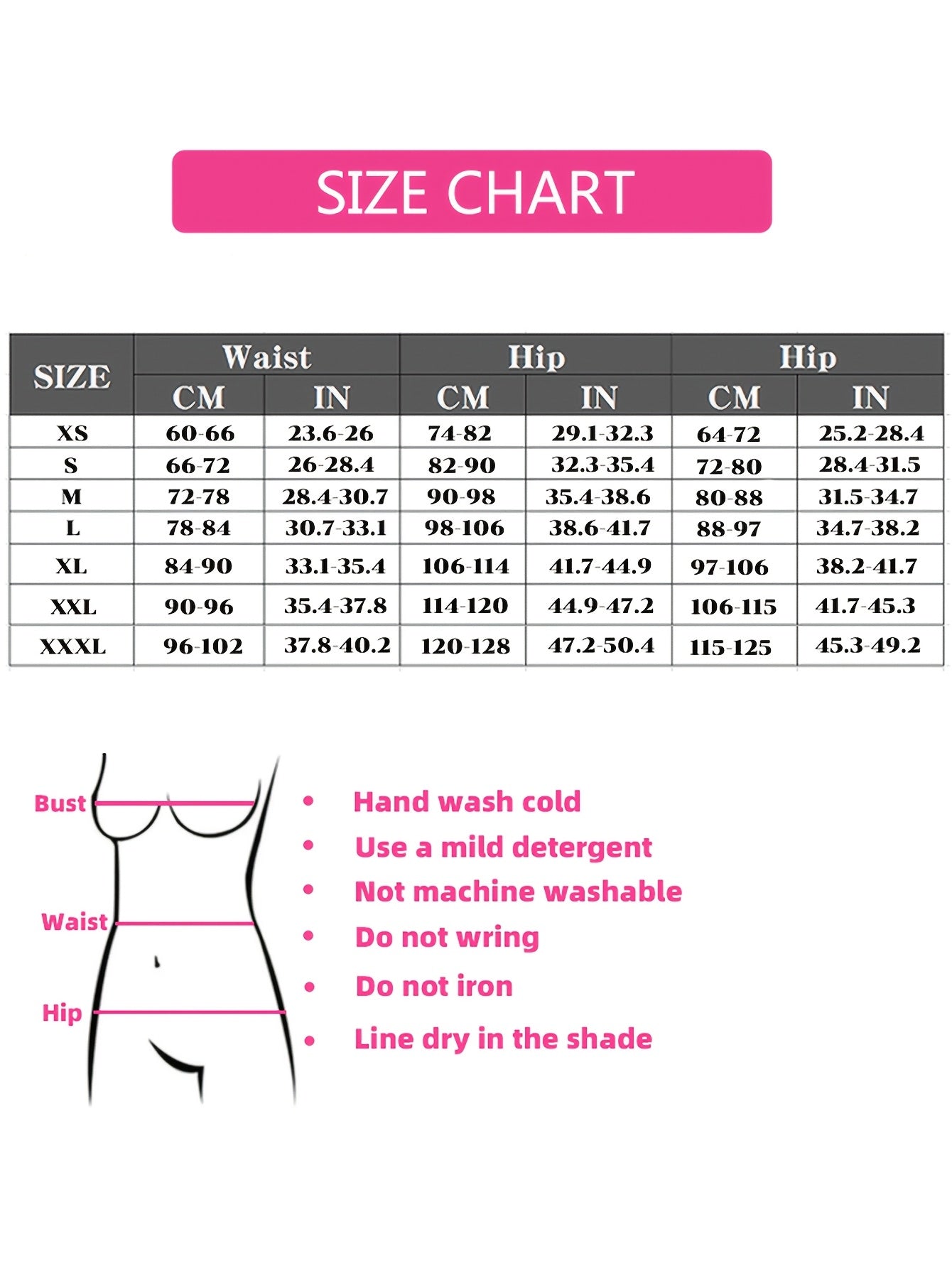 SIZE CHART

| SIZE | Waist | | Hip | | Hip | |
|---|---|---|---|---|---|---|
| | CM | IN | CM | IN | CM | IN |
| XS | 60-66 | 23.6-26 | 74-82 | 29.1-32.3 | 64-72 | 25.2-28.4 |
| S | 66-72 | 26-28.4 | 82-90 | 32.3-35.4 | 72-80 | 28.4-31.5 |
| M | 72-78 | 28.4-30.7 | 90-98 | 35.4-38.6 | 80-88 | 31.5-34.7 |
| L | 78-84 | 30.7-33.1 | 98-106 | 38.6-41.7 | 88-97 | 34.7-38.2 |
| XL | 84-90 | 33.1-35.4 | 106-114 | 41.7-44.9 | 97-106 | 38.2-41.7 |
| XXL | 90-96 | 35.4-37.8 | 114-120 | 44.9-47.2 | 106-115 | 41.7-45.3 |
| XXXL | 96-102 | 37.8-40.2 | 120-128 | 47.2-50.4 | 115-125 | 45.3-49.2 |

Bust

Waist

Hip

• Hand wash cold
• Use a mild detergent
• Not machine washable
• Do not wring
• Do not iron
• Line dry in the shade